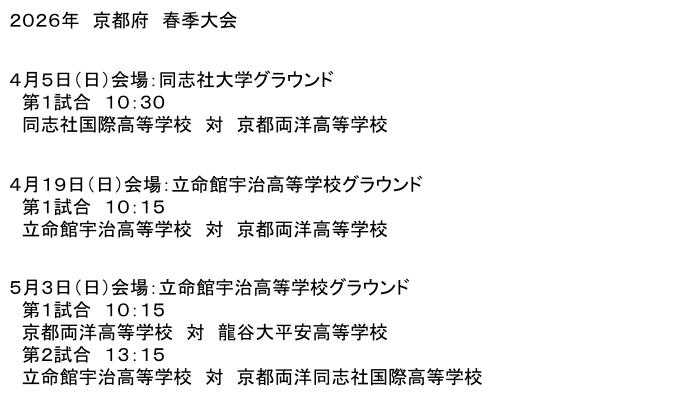 2026年 京都府 春季大会

4月5日(日)会場:同志社大学グラウンド
第1試合 10:30
同志社国際高等学校 対 京都両洋高等学校

4月19日(日)会場:立命館宇治高等学校グラウンド
第1試合 10:15
立命館宇治高等学校 対 京都両洋高等学校

5月3日(日)会場:立命館宇治高等学校グラウンド
第1試合 10:15
京都両洋高等学校 対 龍谷大平安高等学校
第2試合 13:15
立命館宇治高等学校 対 京都両洋同志社国際高等学校